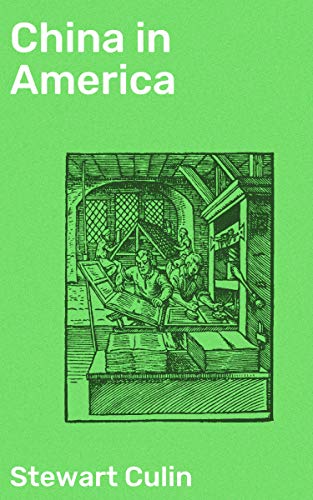 China in America

Stewart Culin